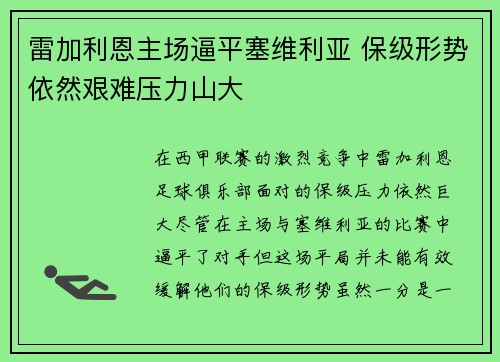 雷加利恩主场逼平塞维利亚 保级形势依然艰难压力山大

在西甲联赛的激烈竞争中雷加利恩足球俱乐部面对的保级压力依然巨大尽管在主场与塞维利亚的比赛中逼平了对手但这场平局并未能有效缓解他们的保级形势虽然一分是一